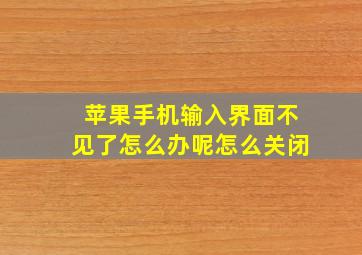 苹果手机输入界面不见了怎么办呢怎么关闭